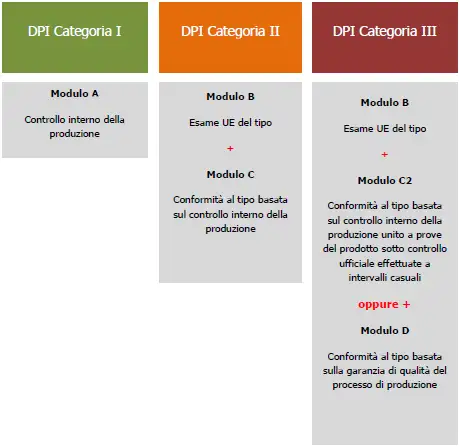 DPI Categoria I

Modulo A

Controllo interno della produzione

DPI Categoria II

Modulo B

Esame UE del tipo

+

Modulo C

Conformità al tipo basata sul controllo interno della produzione

DPI Categoria III

Modulo B

Esame UE del tipo

+

Modulo C2

Conformità al tipo basata sul controllo interno della produzione unito a prove del prodotto sotto controllo ufficiale effettuate a intervalli casuali

oppure +

Modulo D

Conformità al tipo basata sulla garanzia di qualità del processo di produzione